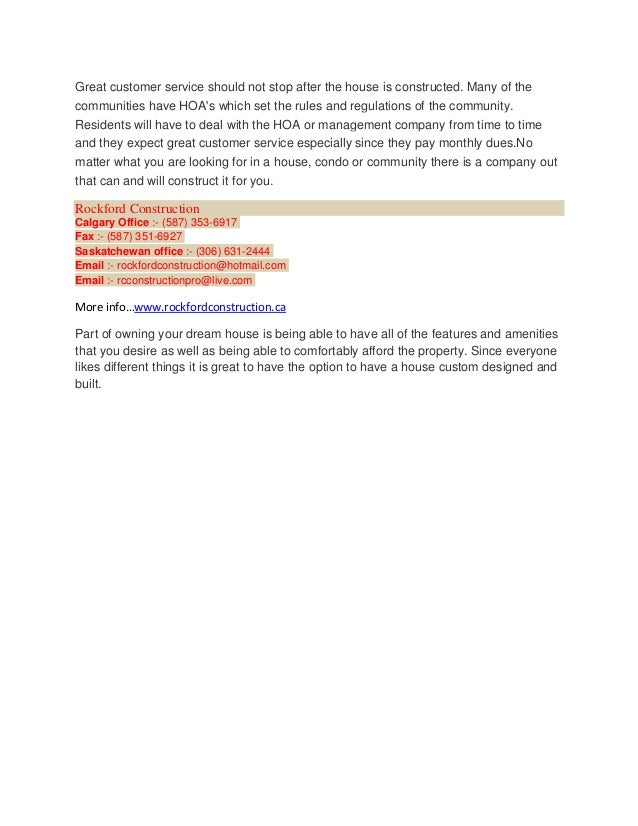 Great customer service should not stop after the house is constructed. Many of the communities have HOA's which set the rules and regulations of the community. Residents will have to deal with the HOA or management company from time to time and they expect great customer service especially since they pay monthly dues.No matter what you are looking for in a house, condo or community there is a company out that can and will construct it for you.

Rockford Construction
Calgary Office :- (587) 353-6917
Fax :- (587) 351-6927
Saskatchewan office :- (306) 631-2444
Email :- rockfordconstruction@hotmail.com
Email :- rcconstructionpro@live.com

More info…www.rockfordconstruction.ca

Part of owning your dream house is being able to have all of the features and amenities that you desire as well as being able to comfortably afford the property. Since everyone likes different things it is great to have the option to have a house custom designed and built.